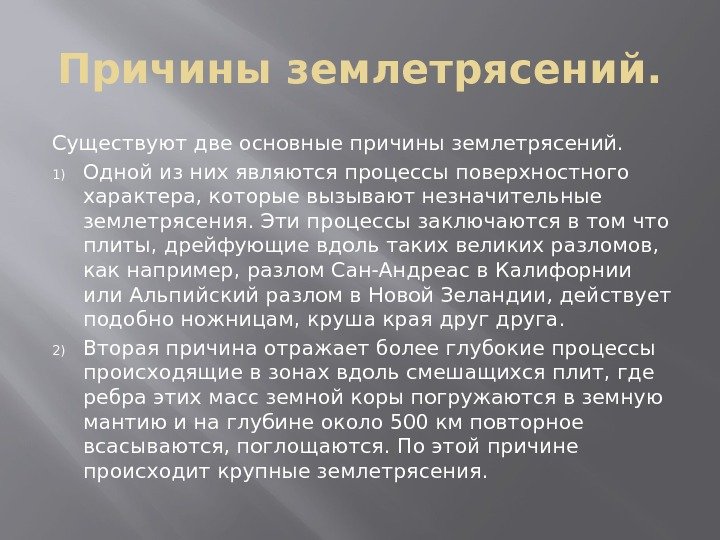 Причины землетрясений.

Существуют две основные причины землетрясений.

1) Одной из них являются процессы поверхностного характера, которые вызывают незначительные землетрясения. Эти процессы заключаются в том что плиты, дрейфующие вдоль таких великих разломов, как например, разлом Сан-Андреас в Калифорнии или Альпийский разлом в Новой Зеландии, действует подобно ножницам, круша края друг друга.

2) Вторая причина отражает более глубокие процессы происходящие в зонах вдоль смешащихся плит, где ребра этих масс земной коры погружаются в земную мантию и на глубине около 500 км повторное всасываются, поглощаются. По этой причине происходит крупные землетрясения.